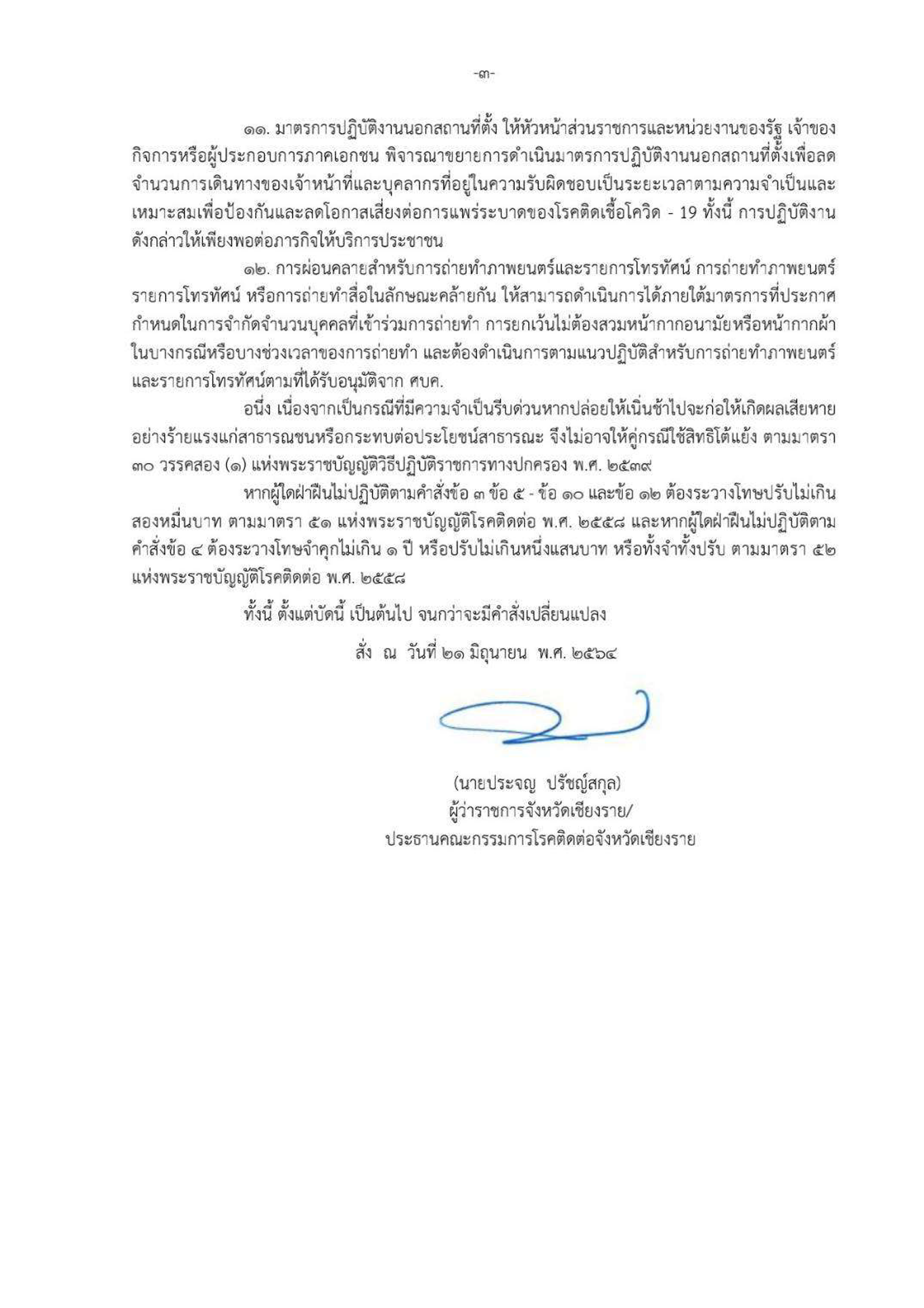 -๓-

๑๑. มาตรการปฏิบัติงานนอกสถานที่ตั้ง ให้หัวหน้าส่วนราชการและหน่วยงานของรัฐ เจ้าของกิจการหรือผู้ประกอบการภาคเอกชน พิจารณาขยายการดำเนินมาตรการปฏิบัติงานนอกสถานที่ตั้งเพื่อลดจำนวนการเดินทางของเจ้าหน้าที่และบุคลากรที่อยู่ในความรับผิดชอบเป็นระยะเวลาตามความจำเป็นและเหมาะสมเพื่อป้องกันและลดโอกาสเสี่ยงต่อการแพร่ระบาดของโรคติดเชื้อโควิด - 19 ทั้งนี้ การปฏิบัติงานดังกล่าวให้เพียงพอต่อภารกิจให้บริการประชาชน

๑๒. การผ่อนคลายสำหรับการถ่ายทำภาพยนตร์และรายการโทรทัศน์ การถ่ายทำภาพยนตร์ รายการโทรทัศน์ หรือการถ่ายทำสื่อในลักษณะคล้ายกัน ให้สามารถดำเนินการได้ภายใต้มาตรการที่ประกาศกำหนดในการจำกัดจำนวนบุคคลที่เข้าร่วมการถ่ายทำ การยกเว้นไม่ต้องสวมหน้ากากอนามัยหรือหน้ากากผ้าในบางกรณีหรือบางช่วงเวลาของการถ่ายทำ และต้องดำเนินการตามแนวปฏิบัติสำหรับการถ่ายทำภาพยนตร์และรายการโทรทัศน์ตามที่ได้รับอนุมัติจาก ศบค.

อนึ่ง เนื่องจากเป็นกรณีที่มีความจำเป็นรีบด่วนหากปล่อยให้เนิ่นช้าไปจะก่อให้เกิดผลเสียหายอย่างร้ายแรงแก่สาธารณชนหรือกระทบต่อประโยชน์สาธารณะ จึงไม่อาจให้คู่กรณีใช้สิทธิโต้แย้ง ตามมาตรา ๓๐ วรรคสอง (๑) แห่งพระราชบัญญัติวิธีปฏิบัติราชการทางปกครอง พ.ศ. ๒๕๓๙

หากผู้ใดฝ่าฝืนไม่ปฏิบัติตามคำสั่งข้อ ๓ ข้อ ๕ - ข้อ ๑๐ และข้อ ๑๒ ต้องระวางโทษปรับไม่เกินสองหมื่นบาท ตามมาตรา ๕๑ แห่งพระราชบัญญัติโรคติดต่อ พ.ศ. ๒๕๕๘ และหากผู้ใดฝ่าฝืนไม่ปฏิบัติตามคำสั่งข้อ ๔ ต้องระวางโทษจำคุกไม่เกิน ๑ ปี หรือปรับไม่เกินหนึ่งแสนบาท หรือทั้งจำทั้งปรับ ตามมาตรา ๕๒ แห่งพระราชบัญญัติโรคติดต่อ พ.ศ. ๒๕๕๘

ทั้งนี้ ตั้งแต่บัดนี้ เป็นต้นไป จนกว่าจะมีคำสั่งเปลี่ยนแปลง

สั่ง ณ วันที่ ๒๑ มิถุนายน พ.ศ. ๒๕๖๔

(นายประจญ ปรัชญ์สกุล)
ผู้ว่าราชการจังหวัดเชียงราย/
ประธานคณะกรรมการโรคติดต่อจังหวัดเชียงราย